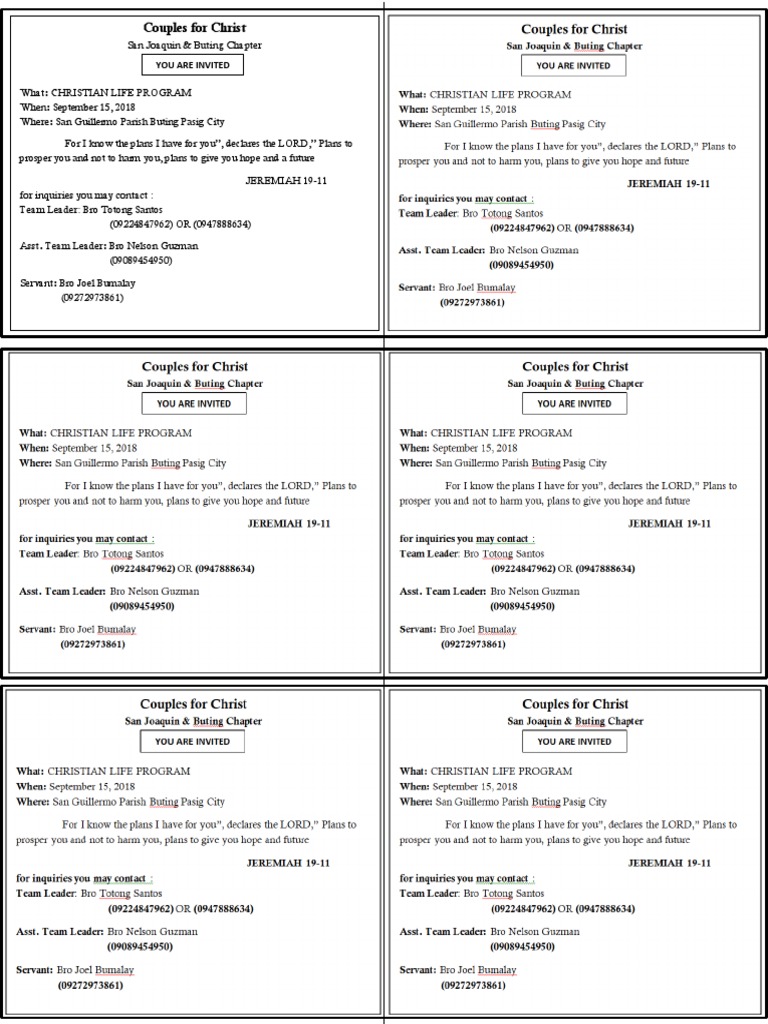 Couples for Christ
San Joaquin & Buting Chapter
YOU ARE INVITED

What: CHRISTIAN LIFE PROGRAM
When: September 15, 2018
Where: San Guillermo Parish Buting Pasig City

For I know the plans I have for you", declares the LORD," Plans to prosper you and not to harm you, plans to give you hope and a future

JEREMIAH 19-11

for inquiries you may contact :
Team Leader: Bro Totong Santos
(09224847962) OR (0947888634)

Asst. Team Leader: Bro Nelson Guzman
(09089454950)

Servant: Bro Joel Bumalay
(09272973861)

Couples for Christ
San Joaquin & Buting Chapter
YOU ARE INVITED

What: CHRISTIAN LIFE PROGRAM
When: September 15, 2018
Where: San Guillermo Parish Buting Pasig City

For I know the plans I have for you", declares the LORD," Plans to prosper you and not to harm you, plans to give you hope and future

JEREMIAH 19-11

for inquiries you may contact :
Team Leader: Bro Totong Santos
(09224847962) OR (0947888634)

Asst. Team Leader: Bro Nelson Guzman
(09089454950)

Servant: Bro Joel Bumalay
(09272973861)

Couples for Christ
San Joaquin & Buting Chapter
YOU ARE INVITED

What: CHRISTIAN LIFE PROGRAM
When: September 15, 2018
Where: San Guillermo Parish Buting Pasig City

For I know the plans I have for you", declares the LORD," Plans to prosper you and not to harm you, plans to give you hope and future

JEREMIAH 19-11

for inquiries you may contact :
Team Leader: Bro Totong Santos
(09224847962) OR (0947888634)

Asst. Team Leader: Bro Nelson Guzman
(09089454950)

Servant: Bro Joel Bumalay
(09272973861)

Couples for Christ
San Joaquin & Buting Chapter
YOU ARE INVITED

What: CHRISTIAN LIFE PROGRAM
When: September 15, 2018
Where: San Guillermo Parish Buting Pasig City

For I know the plans I have for you", declares the LORD," Plans to prosper you and not to harm you, plans to give you hope and future

JEREMIAH 19-11

for inquiries you may contact :
Team Leader: Bro Totong Santos
(09224847962) OR (0947888634)

Asst. Team Leader: Bro Nelson Guzman
(09089454950)

Servant: Bro Joel Bumalay
(09272973861)

Couples for Christ
San Joaquin & Buting Chapter
YOU ARE INVITED

What: CHRISTIAN LIFE PROGRAM
When: September 15, 2018
Where: San Guillermo Parish Buting Pasig City

For I know the plans I have for you", declares the LORD," Plans to prosper you and not to harm you, plans to give you hope and future

JEREMIAH 19-11

for inquiries you may contact :
Team Leader: Bro Totong Santos
(09224847962) OR (0947888634)

Asst. Team Leader: Bro Nelson Guzman
(09089454950)

Servant: Bro Joel Bumalay
(09272973861)

Couples for Christ
San Joaquin & Buting Chapter
YOU ARE INVITED

What: CHRISTIAN LIFE PROGRAM
When: September 15, 2018
Where: San Guillermo Parish Buting Pasig City

For I know the plans I have for you", declares the LORD," Plans to prosper you and not to harm you, plans to give you hope and future

JEREMIAH 19-11

for inquiries you may contact :
Team Leader: Bro Totong Santos
(09224847962) OR (0947888634)

Asst. Team Leader: Bro Nelson Guzman
(09089454950)

Servant: Bro Joel Bumalay
(09272973861)